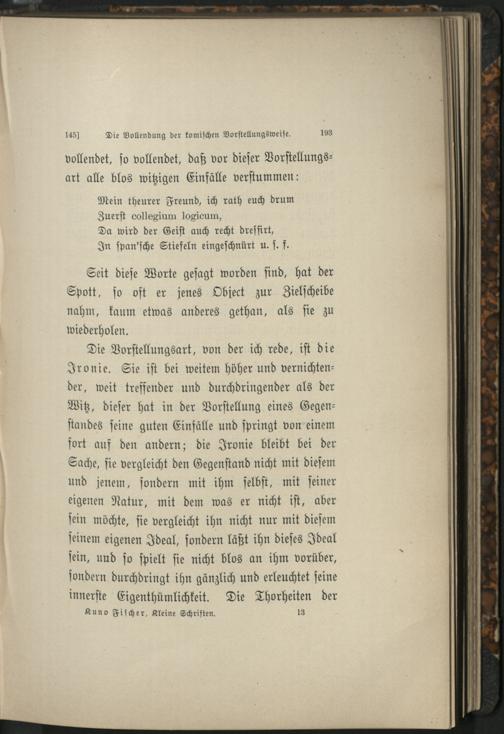 145] Die Vollendung der komischen Vorstellungsweise. 193

vollendet, so vollendet, daß vor dieser Vorstellungsart alle blos witzigen Einfälle verstummen:

Mein theurer Freund, ich rath euch drum
Zuerst collegium logicum,
Da wird der Geist auch recht dressirt,
In span'sche Stiefeln eingeschnürt u. s. f.

Seit diese Worte gesagt worden sind, hat der Spott, so oft er jenes Object zur Zielscheibe nahm, kaum etwas anderes gethan, als sie zu wiederholen.

Die Vorstellungsart, von der ich rede, ist die Ironie. Sie ist bei weitem höher und vernichtender, weit treffender und durchdringender als der Witz, dieser hat in der Vorstellung eines Gegenstandes seine guten Einfälle und springt von einem fort auf den andern; die Ironie bleibt bei der Sache, sie vergleicht den Gegenstand nicht mit diesem und jenem, sondern mit ihm selbst, mit seiner eigenen Natur, mit dem was er nicht ist, aber sein möchte, sie vergleicht ihn nicht nur mit diesem seinem eigenen Ideal, sondern läßt ihn dieses Ideal sein, und so spielt sie nicht blos an ihm vorüber, sondern durchdringt ihn gänzlich und erleuchtet seine innerste Eigenthümlichkeit. Die Thorheiten der

Kuno Fischer, Kleine Schriften. 13